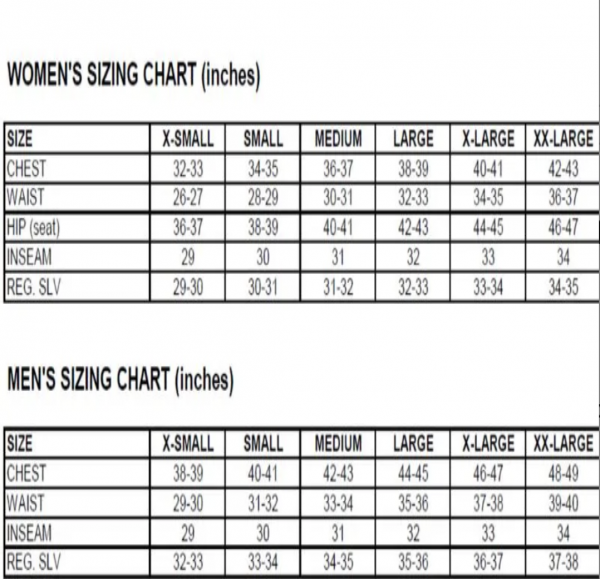 WOMEN'S SIZING CHART (inches)

| SIZE | X-SMALL | SMALL | MEDIUM | LARGE | X-LARGE | XX-LARGE |
|---|---|---|---|---|---|---|
| CHEST | 32-33 | 34-35 | 36-37 | 38-39 | 40-41 | 42-43 |
| WAIST | 26-27 | 28-29 | 30-31 | 32-33 | 34-35 | 36-37 |
| HIP (seat) | 36-37 | 38-39 | 40-41 | 42-43 | 44-45 | 46-47 |
| INSEAM | 29 | 30 | 31 | 32 | 33 | 34 |
| REG. SLV | 29-30 | 30-31 | 31-32 | 32-33 | 33-34 | 34-35 |

MEN'S SIZING CHART (inches)

| SIZE | X-SMALL | SMALL | MEDIUM | LARGE | X-LARGE | XX-LARGE |
|---|---|---|---|---|---|---|
| CHEST | 38-39 | 40-41 | 42-43 | 44-45 | 46-47 | 48-49 |
| WAIST | 29-30 | 31-32 | 33-34 | 35-36 | 37-38 | 39-40 |
| INSEAM | 29 | 30 | 31 | 32 | 33 | 34 |
| REG. SLV | 32-33 | 33-34 | 34-35 | 35-36 | 36-37 | 37-38 |